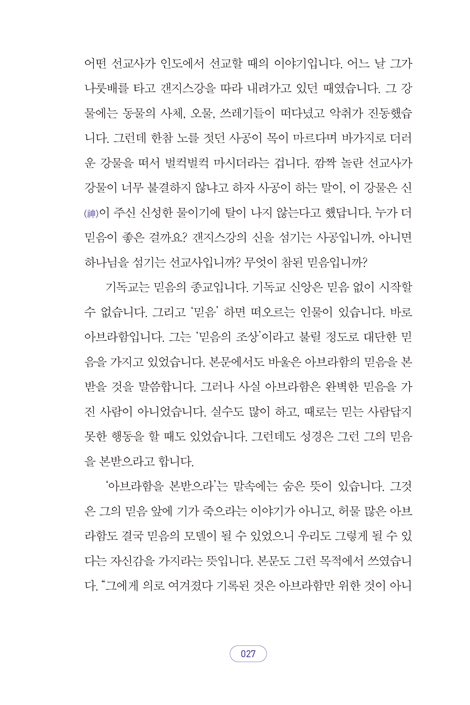 어떤 선교사가 인도에서 선교할 때의 이야기입니다. 어느 날 그가 나룻배를 타고 갠지스강을 따라 내려가고 있던 때였습니다. 그 강물에는 동물의 사체, 오물, 쓰레기들이 떠다녔고 악취가 진동했습니다. 그런데 한참 노를 젓던 사공이 목이 마르다며 바가지로 더러운 강물을 떠서 벌컥벌컥 마시더라는 겁니다. 깜짝 놀란 선교사가 강물이 너무 불결하지 않냐고 하자 사공이 하는 말이, 이 강물은 신(神)이 주신 신성한 물이기에 탈이 나지 않는다고 했답니다. 누가 더 믿음이 좋은 걸까요? 갠지스강의 신을 섬기는 사공입니까, 아니면 하나님을 섬기는 선교사입니까? 무엇이 참된 믿음입니까?

기독교는 믿음의 종교입니다. 기독교 신앙은 믿음 없이 시작할 수 없습니다. 그리고 '믿음' 하면 떠오르는 인물이 있습니다. 바로 아브라함입니다. 그는 '믿음의 조상'이라고 불릴 정도로 대단한 믿음을 가지고 있었습니다. 본문에서도 바울은 아브라함의 믿음을 본받을 것을 말씀합니다. 그러나 사실 아브라함은 완벽한 믿음을 가진 사람이 아니었습니다. 실수도 많이 하고, 때로는 믿는 사람답지 못한 행동을 할 때도 있었습니다. 그런데도 성경은 그런 그의 믿음을 본받으라고 합니다.

'아브라함을 본받으라'는 말속에는 숨은 뜻이 있습니다. 그것은 그의 믿음 앞에 기가 죽으라는 이야기가 아니고, 허물 많은 아브라함도 결국 믿음의 모델이 될 수 있었으니 우리도 그렇게 될 수 있다는 자신감을 가지라는 뜻입니다. 본문도 그런 목적에서 쓰였습니다. "그에게 의로 여겨졌다 기록된 것은 아브라함만 위한 것이 아니

027